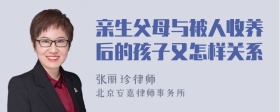 亲生父母与被人收养后的孩子又怎样关系

张丽珍律师
北京安嘉律师事务所